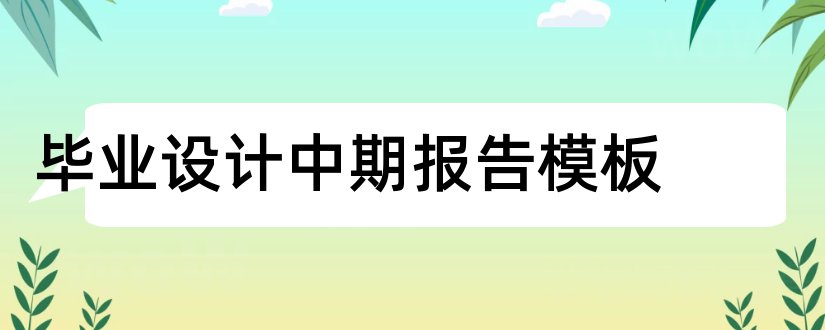 毕业设计中期报告模板